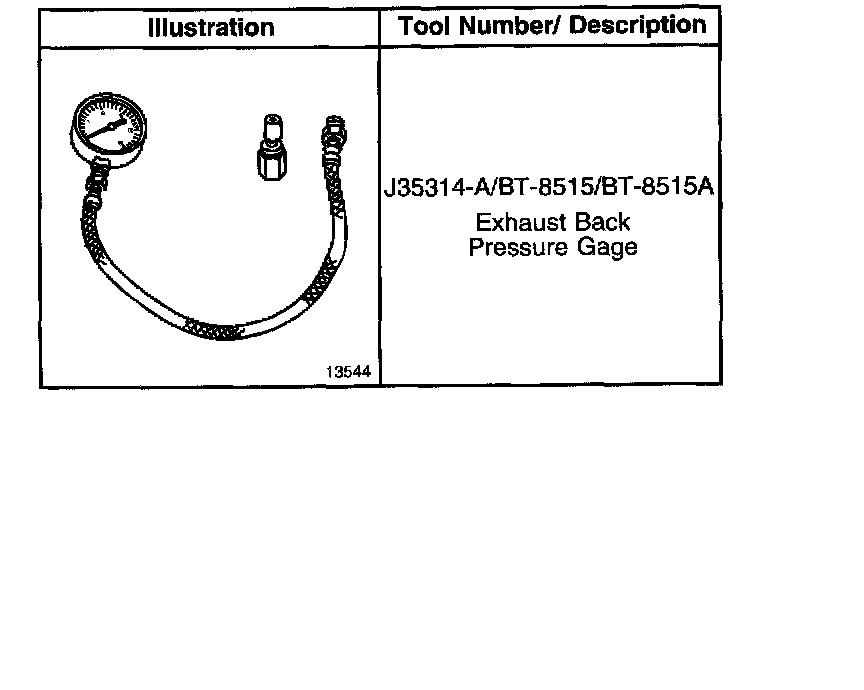 | Illustration | Tool Number/ Description |
|---|---|
| 13544 | J35314-A/BT-8515/BT-8515A Exhaust Back Pressure Gage |